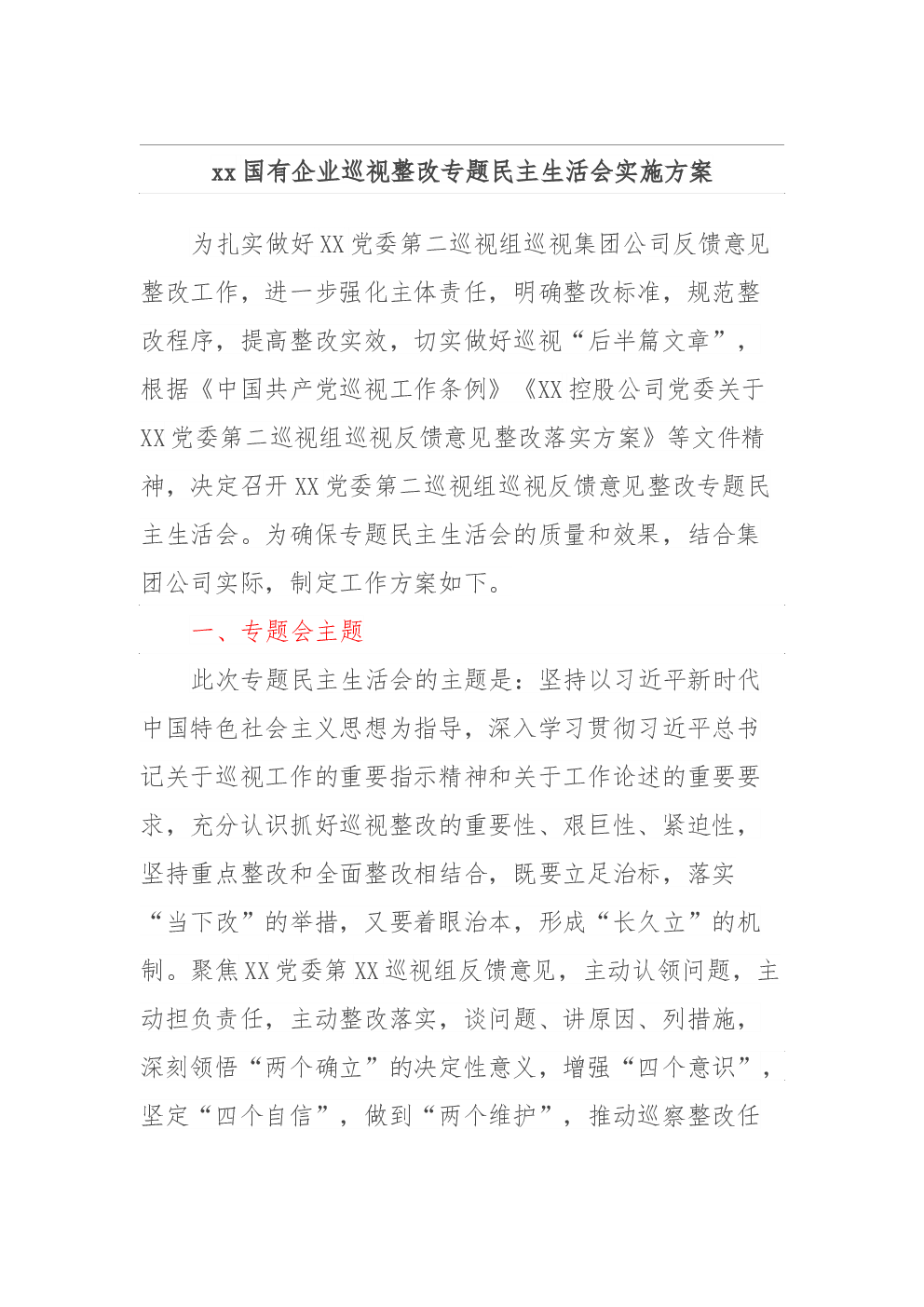 xx 国有企业巡视整改专题民主生活会实施方案

为扎实做好 XX 党委第二巡视组巡视集团公司反馈意见整改工作，进一步强化主体责任，明确整改标准，规范整改程序，提高整改实效，切实做好巡视“后半篇文章”，根据《中国共产党巡视工作条例》《XX 控股公司党委关于 XX 党委第二巡视组巡视反馈意见整改落实方案》等文件精神，决定召开 XX 党委第二巡视组巡视反馈意见整改专题民主生活会。为确保专题民主生活会的质量和效果，结合集团公司实际，制定工作方案如下。

一、专题会主题

此次专题民主生活会的主题是：坚持以习近平新时代中国特色社会主义思想为指导，深入学习贯彻习近平总书记关于巡视工作的重要指示精神和关于工作论述的重要要求，充分认识抓好巡视整改的重要性、艰巨性、紧迫性，坚持重点整改和全面整改相结合，既要立足治标，落实“当下改”的举措，又要着眼治本，形成“长久立”的机制。聚焦 XX 党委第 XX 巡视组反馈意见，主动认领问题，主动担负责任，主动整改落实，谈问题、讲原因、列措施，深刻领悟“两个确立”的决定性意义，增强“四个意识”，坚定“四个自信”，做到“两个维护”，推动巡察整改任